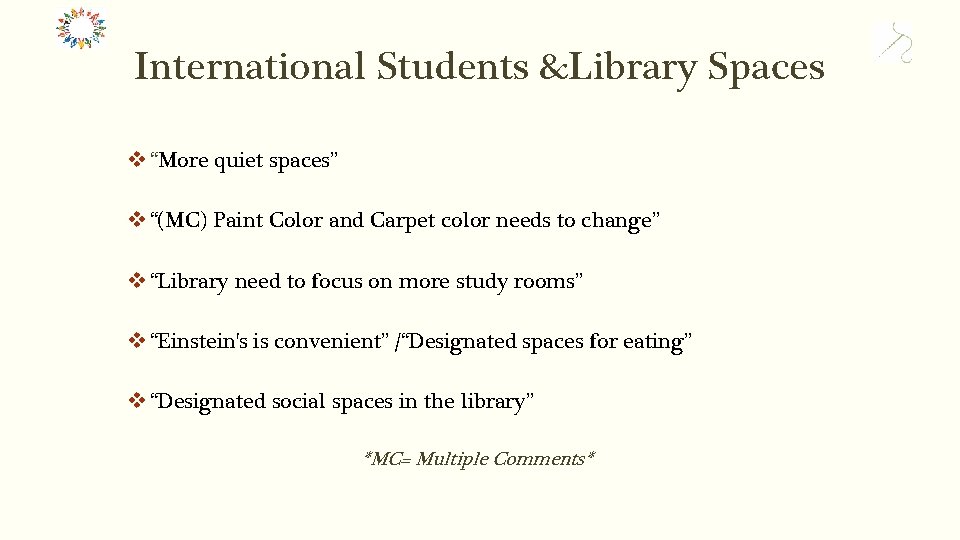 International Students &Library Spaces

❖ “More quiet spaces”

❖ “(MC) Paint Color and Carpet color needs to change”

❖ “Library need to focus on more study rooms”

❖ “Einstein's is convenient” /“Designated spaces for eating”

❖ “Designated social spaces in the library”

*MC= Multiple Comments*